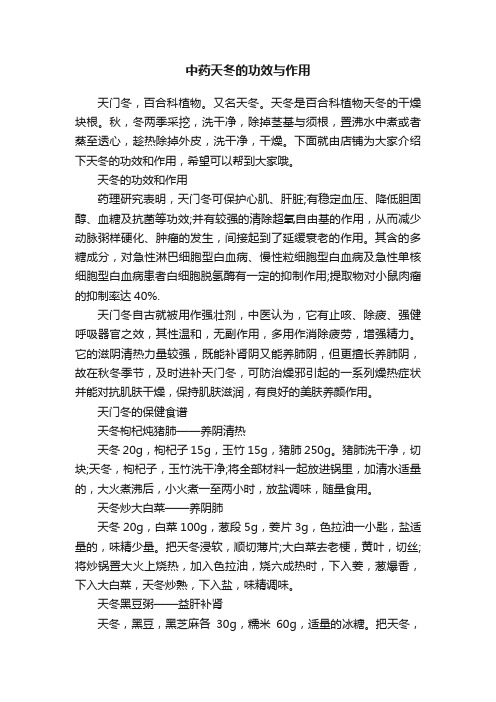 中药天冬的功效与作用

天门冬，百合科植物。又名天冬。天冬是百合科植物天冬的干燥块根。秋，冬两季采挖，洗干净，除掉茎基与须根，置沸水中煮或者蒸至透心，趁热除掉外皮，洗干净，干燥。下面就由店铺为大家介绍下天冬的功效和作用，希望可以帮到大家哦。

天冬的功效和作用

药理研究表明，天门冬可保护心肌、肝脏;有稳定血压、降低胆固醇、血糖及抗菌等功效;并有较强的清除超氧自由基的作用，从而减少动脉粥样硬化、肿瘤的发生，间接起到了延缓衰老的作用。其含的多糖成分，对急性淋巴细胞型白血病、慢性粒细胞型白血病及急性单核细胞型白血病患者白细胞脱氢酶有一定的抑制作用;提取物对小鼠肉瘤的抑制率达 40%.

天门冬自古就被用作强壮剂，中医认为，它有止咳、除疲、强健呼吸器官之效，其性温和，无副作用，多用作消除疲劳，增强精力。它的滋阴清热力量较强，既能补肾阴又能养肺阴，但更擅长养肺阴，故在秋冬季节，及时进补天门冬，可防治燥邪引起的一系列燥热症状并能对抗肌肤干燥，保持肌肤滋润，有良好的美肤养颜作用。

天门冬的保健食谱

天冬枸杞炖猪肺——养阴清热

天冬 20g，枸杞子 15g，玉竹 15g，猪肺 250g。猪肺洗干净，切块;天冬，枸杞子，玉竹洗干净;将全部材料一起放进锅里，加清水适量的，大火煮沸后，小火煮一至两小时，放盐调味，随量食用。

天冬炒大白菜——养阴肺

天冬 20g，白菜 100g，葱段 5g，姜片 3g，色拉油一小匙，盐适量的，味精少量。把天冬浸软，顺切薄片;大白菜去老梗，黄叶，切丝;将炒锅置大火上烧热，加入色拉油，烧六成热时，下入姜，葱爆香，下入大白菜，天冬炒熟，下入盐，味精调味。

天冬黑豆粥——益肝补肾

天冬，黑豆，黑芝麻各 30g，糯米 60g，适量的冰糖。把天冬，